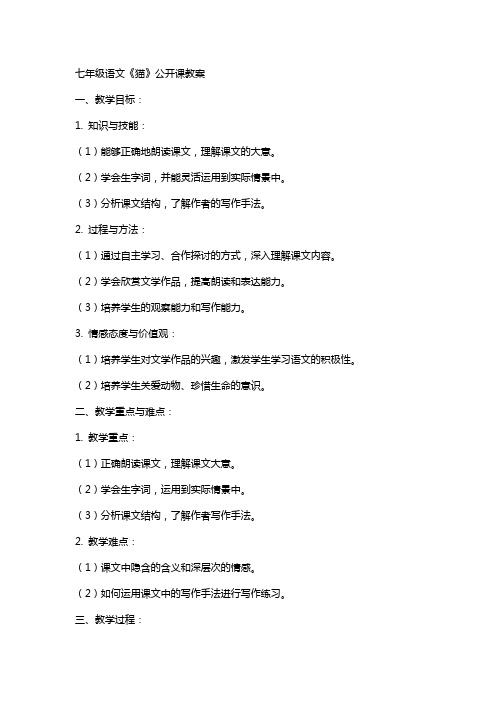 七年级语文《猫》公开课教案

一、教学目标：

1. 知识与技能：

（1）能够正确地朗读课文，理解课文的大意。

（2）学会生字词，并能灵活运用到实际情景中。

（3）分析课文结构，了解作者的写作手法。

2. 过程与方法：

（1）通过自主学习、合作探讨的方式，深入理解课文内容。

（2）学会欣赏文学作品，提高朗读和表达能力。

（3）培养学生的观察能力和写作能力。

3. 情感态度与价值观：

（1）培养学生对文学作品的兴趣，激发学生学习语文的积极性。

（2）培养学生关爱动物、珍惜生命的意识。

二、教学重点与难点：

1. 教学重点：

（1）正确朗读课文，理解课文大意。

（2）学会生字词，运用到实际情景中。

（3）分析课文结构，了解作者写作手法。

2. 教学难点：

（1）课文中隐含的含义和深层次的情感。

（2）如何运用课文中的写作手法进行写作练习。

三、教学过程：